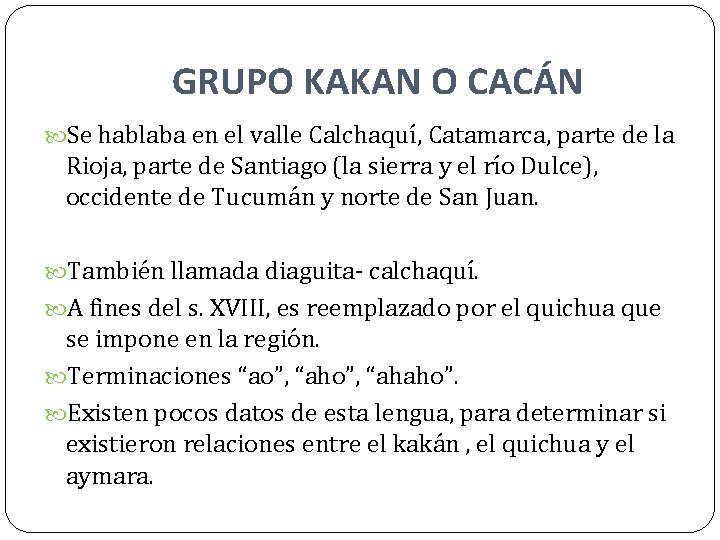 GRUPO KAKAN O CACÁN

Se hablaba en el valle Calchaquí, Catamarca, parte de la Rioja, parte de Santiago (la sierra y el río Dulce), occidente de Tucumán y norte de San Juan.

También llamada diaguita- calchaquí.

A fines del s. XVIII, es reemplazado por el quichua que se impone en la región.

Terminaciones “ao”, “aho”, “ahaho”.

Existen pocos datos de esta lengua, para determinar si existieron relaciones entre el kakán , el quichua y el aymara.